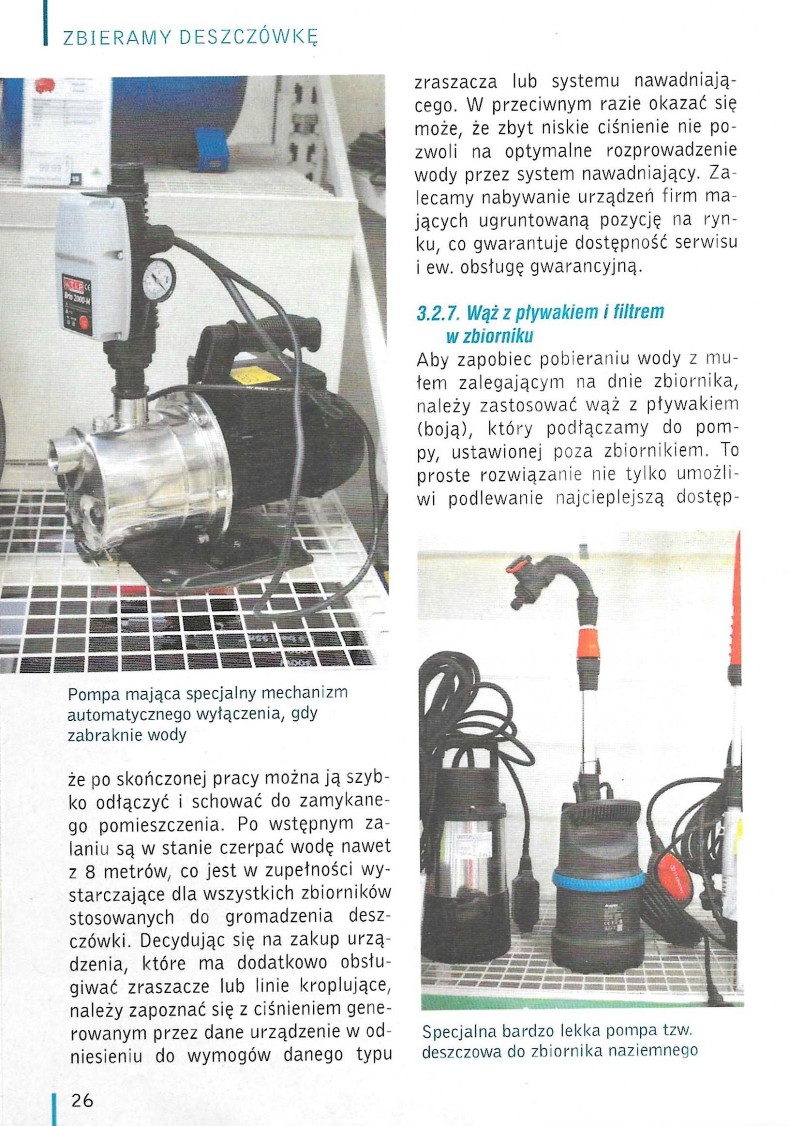 ZBIERAMY DESZCZÓWKĘ

Pompa mająca specjalny mechanizm automatycznego wyłączenia, gdy zabraknie wody

że po skończonej pracy można ją szybko odłączyć i schować do zamykanego pomieszczenia. Po wstępnym zalaniu są w stanie czerpać wodę nawet z 8 metrów, co jest w zupełności wystarczające dla wszystkich zbiorników stosowanych do gromadzenia deszczówki. Decydując się na zakup urządzenia, które ma dodatkowo obsługiwać zraszacze lub linie kroplujące, należy zapoznać się z ciśnieniem generowanym przez dane urządzenie w odniesieniu do wymogów danego typu zraszacza lub systemu nawadniającego. W przeciwnym razie okazać się może, że zbyt niskie ciśnienie nie pozwoli na optymalne rozprowadzenie wody przez system nawadniający. Zalecamy nabywanie urządzeń firm mających ugruntowaną pozycję na rynku, co gwarantuje dostępność serwisu i ew. obsługę gwarancyjną.

3.2.7. Wąż z pływakiem i filtrem w zbiorniku

Aby zapobiec pobieraniu wody z mułem zalegającym na dnie zbiornika, należy zastosować wąż z pływakiem (boją), który podłączamy do pompy, ustawionej poza zbiornikiem. To proste rozwiązanie nie tylko umożliwi podlewanie najcieplejszą dostęp-

Specjalna bardzo lekka pompa tzw. deszczowa do zbiornika naziemnego

26